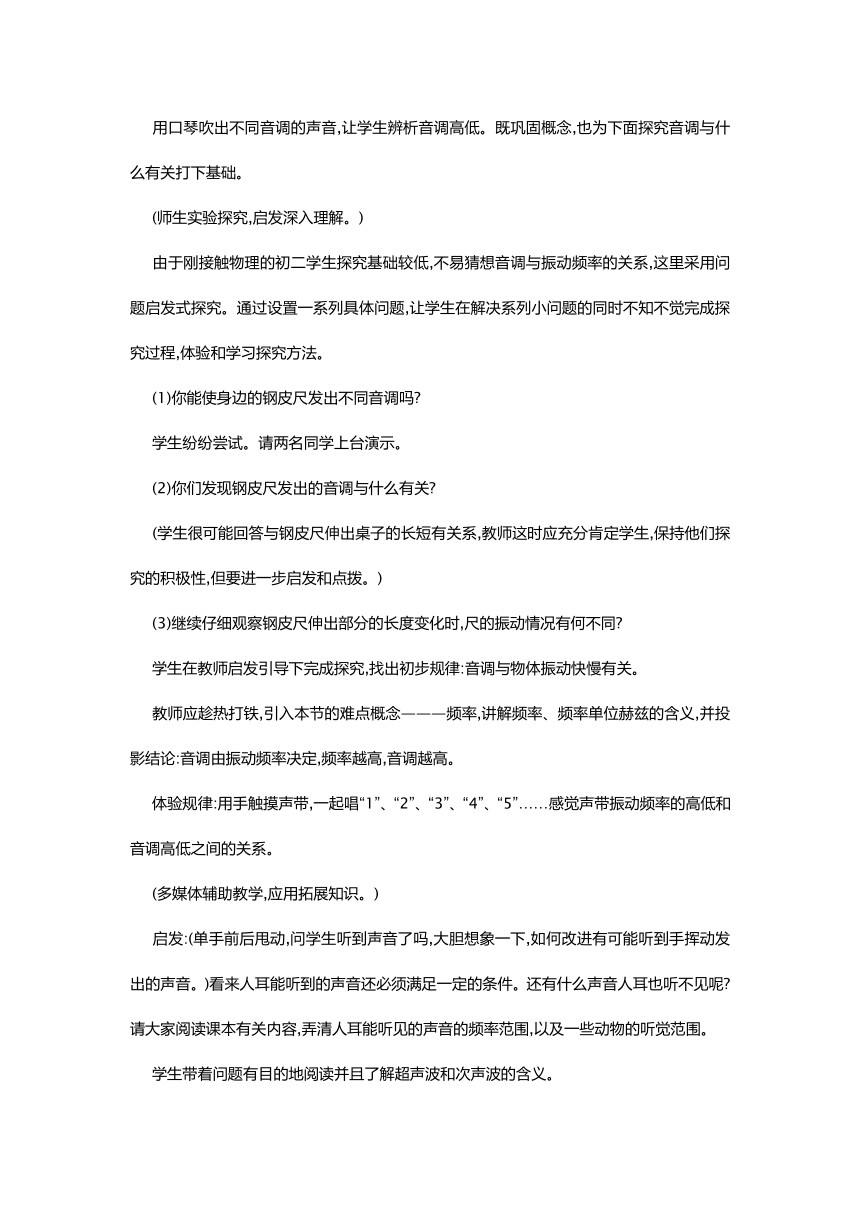 用口琴吹出不同音调的声音,让学生辨析音调高低。既巩固概念,也为下面探究音调与什么有关打下基础。

(师生实验探究,启发深入理解。)

由于刚接触物理的初二学生探究基础较低,不易猜想音调与振动频率的关系,这里采用问题启发式探究。通过设置一系列具体问题,让学生在解决系列小问题的同时不知不觉完成探究过程,体验和学习探究方法。

(1)你能使身边的钢皮尺发出不同音调吗?

学生纷纷尝试。请两名同学上台演示。

(2)你们发现钢皮尺发出的音调与什么有关?

(学生很可能回答与钢皮尺伸出桌子的长短有关系,教师这时应充分肯定学生,保持他们探究的积极性,但要进一步启发和点拨。)

(3)继续仔细观察钢皮尺伸出部分的长度变化时,尺的振动情况有何不同?

学生在教师启发引导下完成探究,找出初步规律:音调与物体振动快慢有关。

教师应趁热打铁,引入本节的难点概念———频率,讲解频率、频率单位赫兹的含义,并投影结论:音调由振动频率决定,频率越高,音调越高。

体验规律:用手触摸声带,一起唱“1”、“2”、“3”、“4”、“5”……感觉声带振动频率的高低和音调高低之间的关系。

(多媒体辅助教学,应用拓展知识。)

启发:(单手前后甩动,问学生听到声音了吗,大胆想象一下,如何改进有可能听到手挥动发出的声音。)看来人耳能听到的声音还必须满足一定的条件。还有什么声音人耳也听不见呢?请大家阅读课本有关内容,弄清人耳能听见的声音的频率范围,以及一些动物的听觉范围。

学生带着问题有目的地阅读并且了解超声波和次声波的含义。